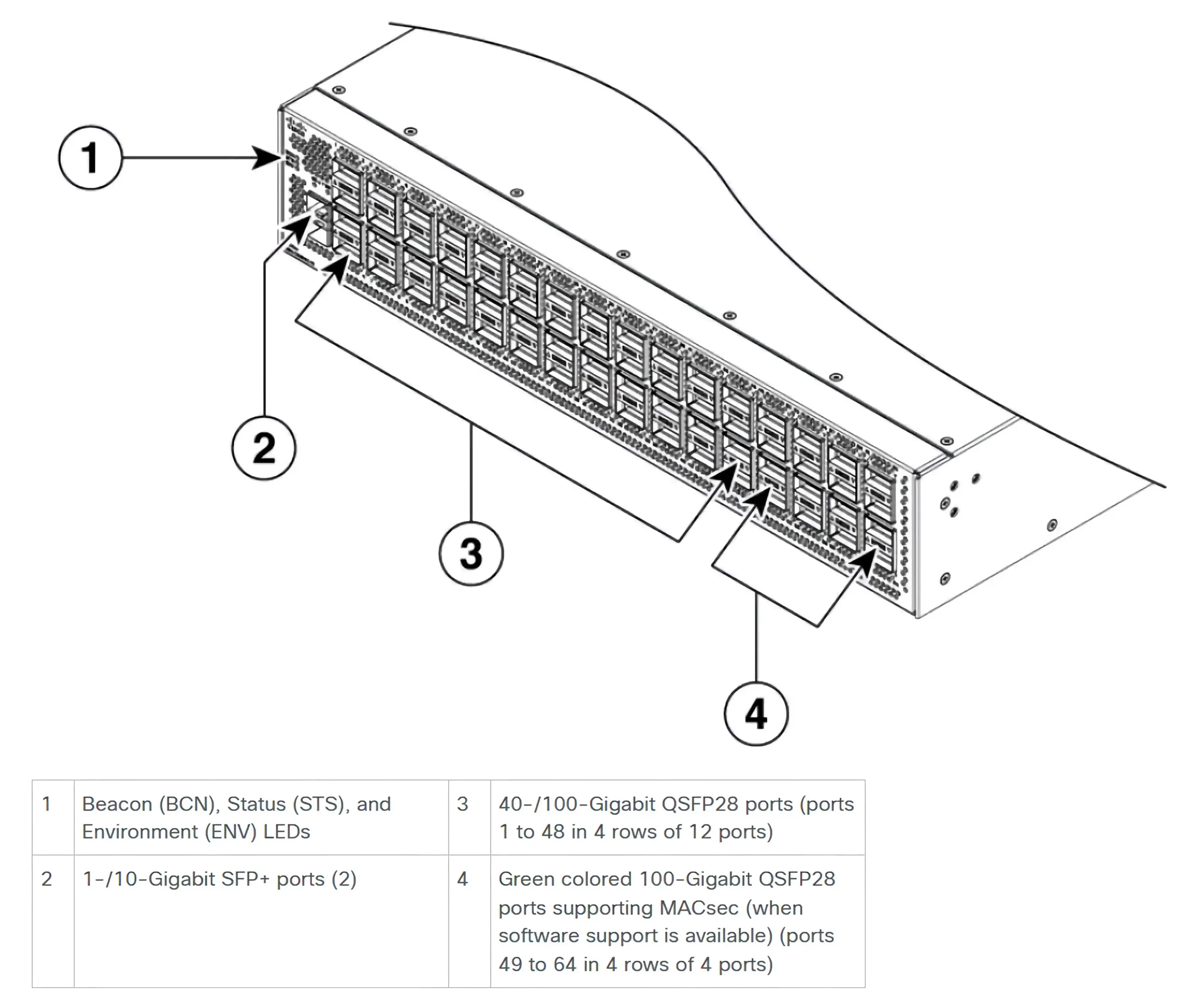 1

2

3

4

| 1 | Beacon (BCN), Status (STS), and Environment (ENV) LEDs | 3 | 40-/100-Gigabit QSFP28 ports (ports 1 to 48 in 4 rows of 12 ports) |
|---|---|---|---|
| 2 | 1-/10-Gigabit SFP+ ports (2) | 4 | Green colored 100-Gigabit QSFP28 ports supporting MACsec (when software support is available) (ports 49 to 64 in 4 rows of 4 ports) |